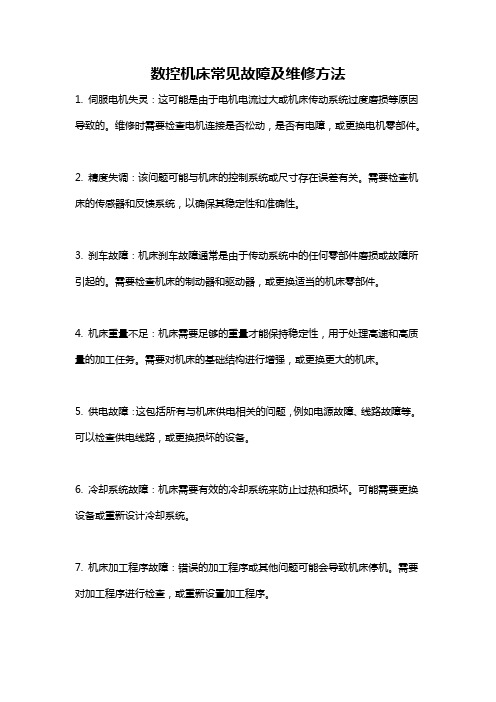 数控机床常见故障及维修方法

1. 伺服电机失灵：这可能是由于电机电流过大或机床传动系统过度磨损等原因导致的。维修时需要检查电机连接是否松动，是否有电障，或更换电机零部件。

2. 精度失调：该问题可能与机床的控制系统或尺寸存在误差有关。需要检查机床的传感器和反馈系统，以确保其稳定性和准确性。

3. 刹车故障：机床刹车故障通常是由于传动系统中的任何零部件磨损或故障所引起的。需要检查机床的制动器和驱动器，或更换适当的机床零部件。

4. 机床重量不足：机床需要足够的重量才能保持稳定性，用于处理高速和高质量的加工任务。需要对机床的基础结构进行增强，或更换更大的机床。

5. 供电故障：这包括所有与机床供电相关的问题，例如电源故障、线路故障等。可以检查供电线路，或更换损坏的设备。

6. 冷却系统故障：机床需要有效的冷却系统来防止过热和损坏。可能需要更换设备或重新设计冷却系统。

7. 机床加工程序故障：错误的加工程序或其他问题可能会导致机床停机。需要对加工程序进行检查，或重新设置加工程序。